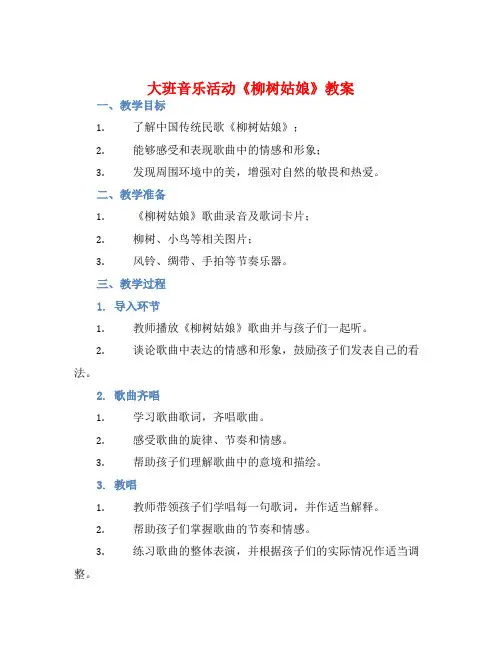 大班音乐活动《柳树姑娘》教案

一、教学目标

1. 了解中国传统民歌《柳树姑娘》；

2. 能够感受和表现歌曲中的情感和形象；

3. 发现周围环境中的美，增强对自然的敬畏和热爱。

二、教学准备

1. 《柳树姑娘》歌曲录音及歌词卡片；

2. 柳树、小鸟等相关图片；

3. 风铃、绸带、手拍等节奏乐器。

三、教学过程

1. 导入环节

1. 教师播放《柳树姑娘》歌曲并与孩子们一起听。

2. 谈论歌曲中表达的情感和形象，鼓励孩子们发表自己的看法。

2. 歌曲齐唱

1. 学习歌曲歌词，齐唱歌曲。

2. 感受歌曲的旋律、节奏和情感。

3. 帮助孩子们理解歌曲中的意境和描绘。

3. 教唱

1. 教师带领孩子们学唱每一句歌词，并作适当解释。

2. 帮助孩子们掌握歌曲的节奏和情感。

3. 练习歌曲的整体表演，并根据孩子们的实际情况作适当调整。